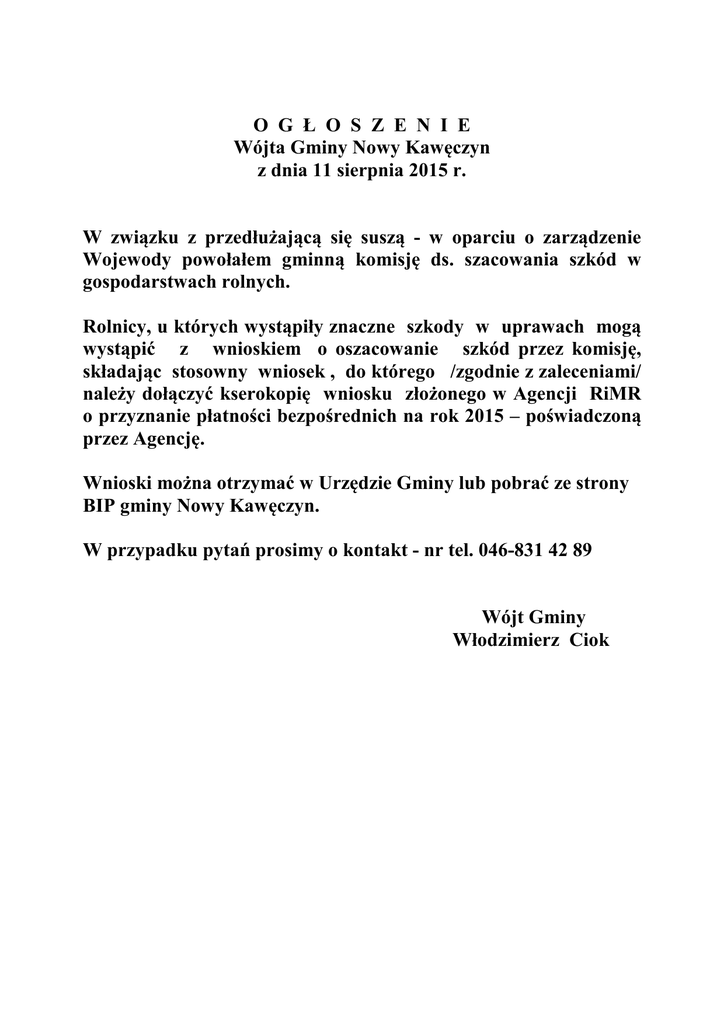 O G Ł O S Z E N I E
Wójta Gminy Nowy Kawęczyn
z dnia 11 sierpnia 2015 r.

W związku z przedłużającą się suszą - w oparciu o zarządzenie Wojewody powołałem gminną komisję ds. szacowania szkód w gospodarstwach rolnych.

Rolnicy, u których wystąpiły znaczne szkody w uprawach mogą wystąpić z wnioskiem o oszacowanie szkód przez komisję, składając stosowny wniosek , do którego /zgodnie z zaleceniami/ należy dołączyć kserokopię wniosku złożonego w Agencji RiMR o przyznanie płatności bezpośrednich na rok 2015 – poświadczoną przez Agencję.

Wnioski można otrzymać w Urzędzie Gminy lub pobrać ze strony BIP gminy Nowy Kawęczyn.

W przypadku pytań prosimy o kontakt - nr tel. 046-831 42 89

Wójt Gminy
Włodzimierz Ciok